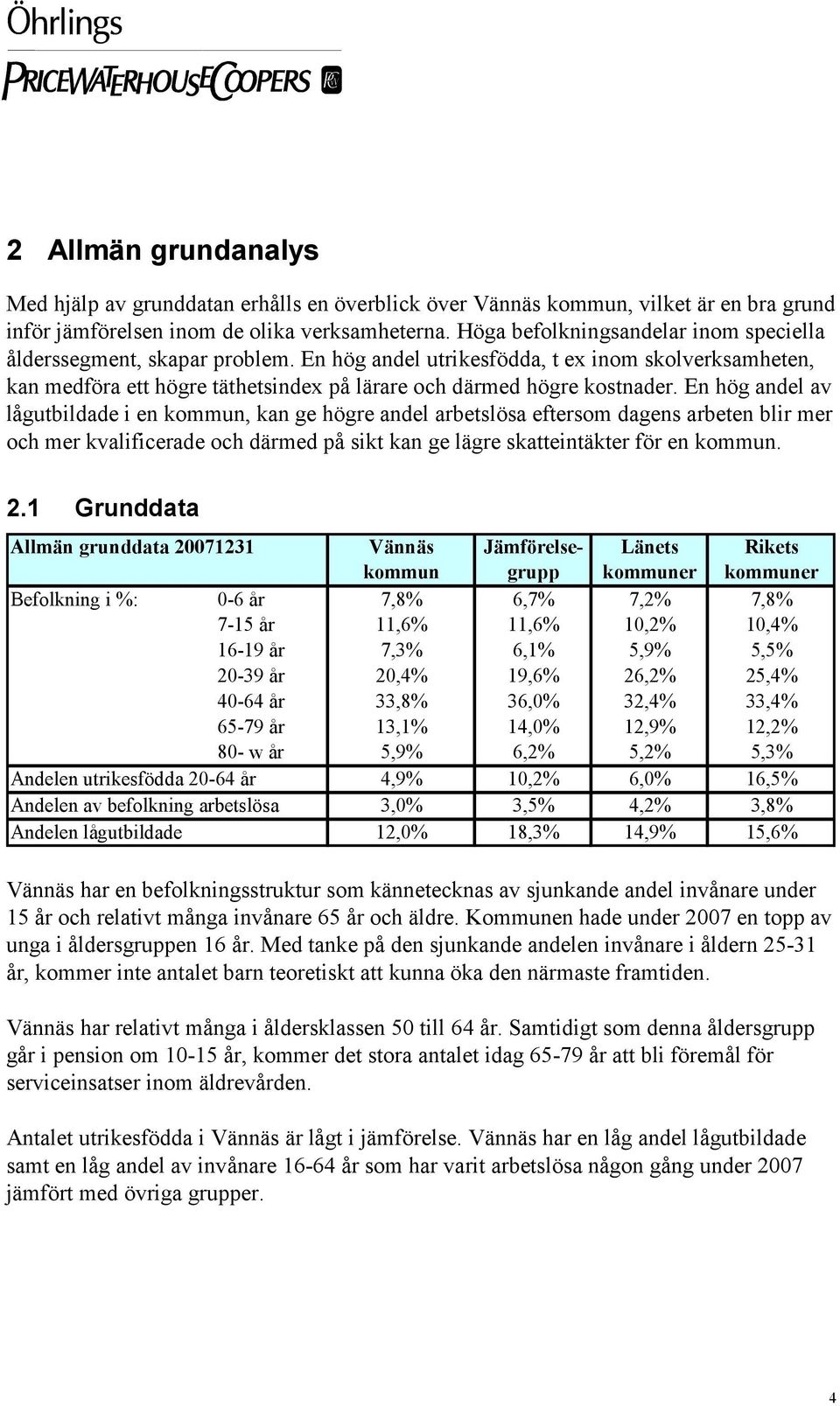 Öhrlings
PRICEWATERHOUSECOOPERS

2 Allmän grundanalys

Med hjälp av grunddatan erhålls en överblick över Vännäs kommun, vilket är en bra grund inför jämförelsen inom de olika verksamheterna. Höga befolkningsandelar inom speciella ålderssegment, skapar problem. En hög andel utrikesfödda, t ex inom skolverksamheten, kan medföra ett högre täthetsindex på lärare och därmed högre kostnader. En hög andel av lågutbildade i en kommun, kan ge högre andel arbetslösa eftersom dagens arbeten blir mer och mer kvalificerade och därmed på sikt kan ge lägre skatteintäkter för en kommun.

2.1 Grunddata

| Allmän grunddata 20071231 | | Vännäs kommun | Jämförelsegrupp | Länets kommuner | Rikets kommuner |
|---|---|---|---|---|---|
| Befolkning i %: | 0-6 år | 7,8% | 6,7% | 7,2% | 7,8% |
| | 7-15 år | 11,6% | 11,6% | 10,2% | 10,4% |
| | 16-19 år | 7,3% | 6,1% | 5,9% | 5,5% |
| | 20-39 år | 20,4% | 19,6% | 26,2% | 25,4% |
| | 40-64 år | 33,8% | 36,0% | 32,4% | 33,4% |
| | 65-79 år | 13,1% | 14,0% | 12,9% | 12,2% |
| | 80- w år | 5,9% | 6,2% | 5,2% | 5,3% |
| Andelen utrikesfödda 20-64 år | | 4,9% | 10,2% | 6,0% | 16,5% |
| Andelen av befolkning arbetslösa | | 3,0% | 3,5% | 4,2% | 3,8% |
| Andelen lågutbildade | | 12,0% | 18,3% | 14,9% | 15,6% |

Vännäs har en befolkningsstruktur som kännetecknas av sjunkande andel invånare under 15 år och relativt många invånare 65 år och äldre. Kommunen hade under 2007 en topp av unga i åldersgruppen 16 år. Med tanke på den sjunkande andelen invånare i åldern 25-31 år, kommer inte antalet barn teoretiskt att kunna öka den närmaste framtiden.

Vännäs har relativt många i åldersklassen 50 till 64 år. Samtidigt som denna åldersgrupp går i pension om 10-15 år, kommer det stora antalet idag 65-79 år att bli föremål för serviceinsatser inom äldrevården.

Antalet utrikesfödda i Vännäs är lågt i jämförelse. Vännäs har en låg andel lågutbildade samt en låg andel av invånare 16-64 år som har varit arbetslösa någon gång under 2007 jämfört med övriga grupper.

4